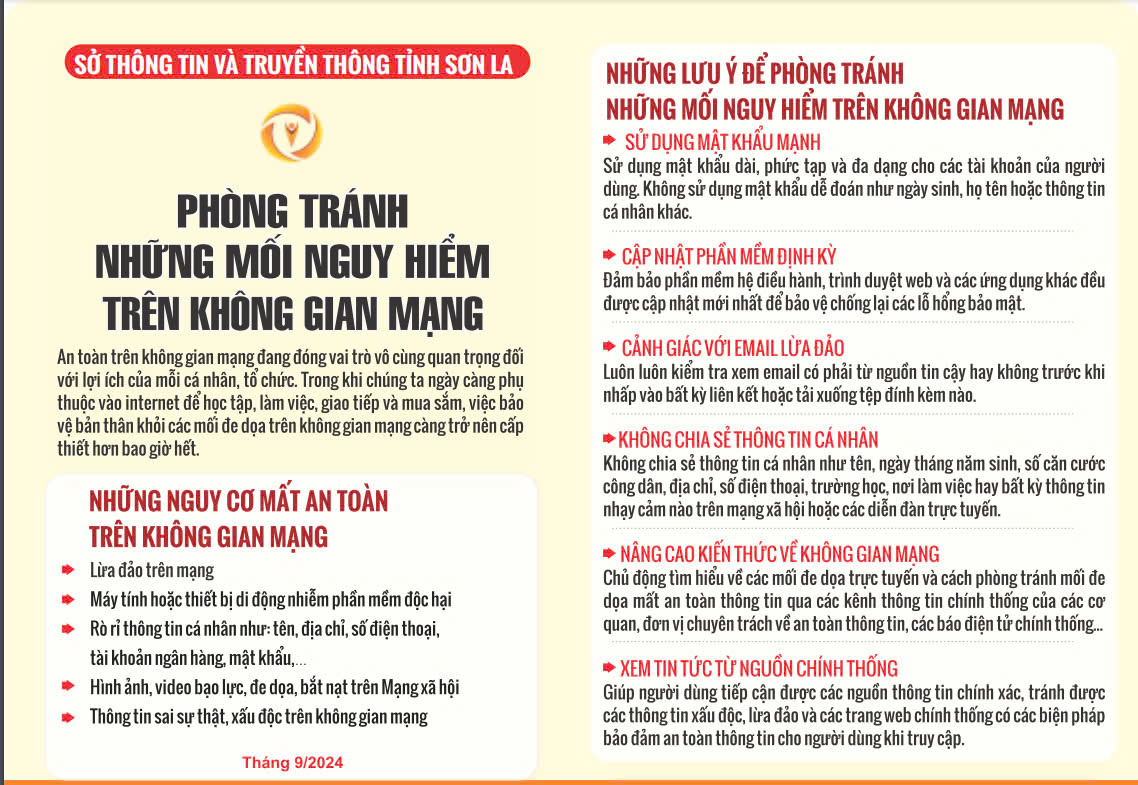 SỞ THÔNG TIN VÀ TRUYỀN THÔNG TỈNH SƠN LA

PHÒNG TRÁNH NHỮNG MỐI NGUY HIỂM TRÊN KHÔNG GIAN MẠNG

An toàn trên không gian mạng đang đóng vai trò vô cùng quan trọng đối với lợi ích của mỗi cá nhân, tổ chức. Trong khi chúng ta ngày càng phụ thuộc vào internet để học tập, làm việc, giao tiếp và mua sắm, việc bảo vệ bản thân khỏi các mối đe dọa trên không gian mạng càng trở nên cấp thiết hơn bao giờ hết.

NHỮNG NGUY CƠ MẤT AN TOÀN TRÊN KHÔNG GIAN MẠNG

Lừa đảo trên mạng

Máy tính hoặc thiết bị di động nhiễm phần mềm độc hại

Rò rỉ thông tin cá nhân như: tên, địa chỉ, số điện thoại, tài khoản ngân hàng, mật khẩu,...

Hình ảnh, video bạo lực, đe dọa, bắt nạt trên Mạng xã hội

Thông tin sai sự thật, xấu độc trên không gian mạng

Tháng 9/2024

NHỮNG LƯU Ý ĐỂ PHÒNG TRÁNH NHỮNG MỐI NGUY HIỂM TRÊN KHÔNG GIAN MẠNG

SỬ DỤNG MẬT KHẨU MẠNH
Sử dụng mật khẩu dài, phức tạp và đa dạng cho các tài khoản của người dùng. Không sử dụng mật khẩu dễ đoán như ngày sinh, họ tên hoặc thông tin cá nhân khác.

CẬP NHẬT PHẦN MỀM ĐỊNH KỲ
Đảm bảo phần mềm hệ điều hành, trình duyệt web và các ứng dụng khác đều được cập nhật mới nhất để bảo vệ chống lại các lỗ hổng bảo mật.

CẢNH GIÁC VỚI EMAIL LỪA ĐẢO
Luôn luôn kiểm tra xem email có phải từ nguồn tin cậy hay không trước khi nhấp vào bất kỳ liên kết hoặc tải xuống tệp đính kèm nào.

KHÔNG CHIA SẺ THÔNG TIN CÁ NHÂN
Không chia sẻ thông tin cá nhân như tên, ngày tháng năm sinh, số căn cước công dân, địa chỉ, số điện thoại, trường học, nơi làm việc hay bất kỳ thông tin nhạy cảm nào trên mạng xã hội hoặc các diễn đàn trực tuyến.

NÂNG CAO KIẾN THỨC VỀ KHÔNG GIAN MẠNG
Chủ động tìm hiểu về các mối đe dọa trực tuyến và cách phòng tránh mối đe dọa mất an toàn thông tin qua các kênh thông tin chính thống của các cơ quan, đơn vị chuyên trách về an toàn thông tin, các báo điện tử chính thống...

XEM TIN TỨC TỪ NGUỒN CHÍNH THỐNG
Giúp người dùng tiếp cận được các nguồn thông tin chính xác, tránh được các thông tin xấu độc, lừa đảo và các trang web chính thống có các biện pháp bảo đảm an toàn thông tin cho người dùng khi truy cập.